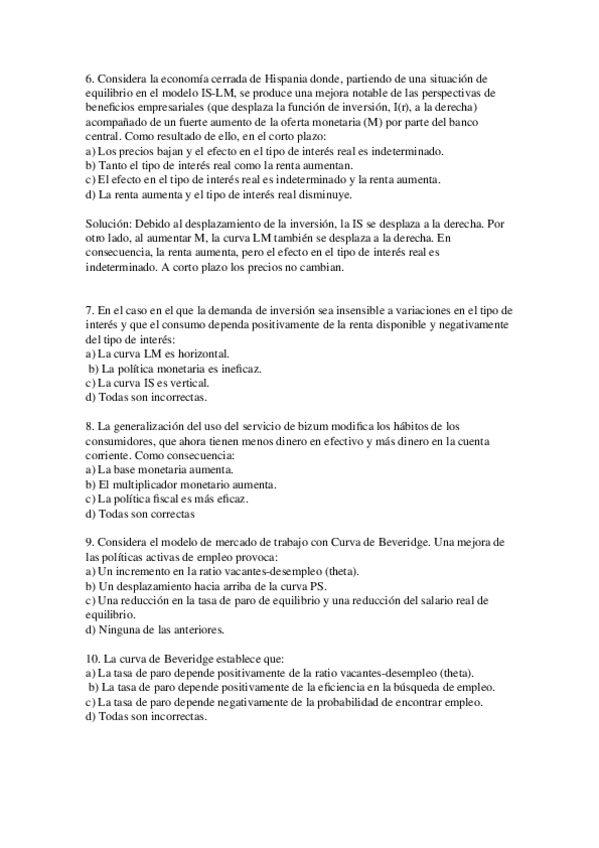 6. Considera la economía cerrada de Hispania donde, partiendo de una situación de equilibrio en el modelo IS-LM, se produce una mejora notable de las perspectivas de beneficios empresariales (que desplaza la función de inversión, I(r), a la derecha) acompañado de un fuerte aumento de la oferta monetaria (M) por parte del banco central. Como resultado de ello, en el corto plazo:
a) Los precios bajan y el efecto en el tipo de interés real es indeterminado.
b) Tanto el tipo de interés real como la renta aumentan.
c) El efecto en el tipo de interés real es indeterminado y la renta aumenta.
d) La renta aumenta y el tipo de interés real disminuye.

Solución: Debido al desplazamiento de la inversión, la IS se desplaza a la derecha. Por otro lado, al aumentar M, la curva LM también se desplaza a la derecha. En consecuencia, la renta aumenta, pero el efecto en el tipo de interés real es indeterminado. A corto plazo los precios no cambian.

7. En el caso en el que la demanda de inversión sea insensible a variaciones en el tipo de interés y que el consumo dependa positivamente de la renta disponible y negativamente del tipo de interés:
a) La curva LM es horizontal.
b) La política monetaria es ineficaz.
c) La curva IS es vertical.
d) Todas son incorrectas.

8. La generalización del uso del servicio de bizum modifica los hábitos de los consumidores, que ahora tienen menos dinero en efectivo y más dinero en la cuenta corriente. Como consecuencia:
a) La base monetaria aumenta.
b) El multiplicador monetario aumenta.
c) La política fiscal es más eficaz.
d) Todas son correctas

9. Considera el modelo de mercado de trabajo con Curva de Beveridge. Una mejora de las políticas activas de empleo provoca:
a) Un incremento en la ratio vacantes-desempleo (theta).
b) Un desplazamiento hacia arriba de la curva PS.
c) Una reducción en la tasa de paro de equilibrio y una reducción del salario real de equilibrio.
d) Ninguna de las anteriores.

10. La curva de Beveridge establece que:
a) La tasa de paro depende positivamente de la ratio vacantes-desempleo (theta).
b) La tasa de paro depende positivamente de la eficiencia en la búsqueda de empleo.
c) La tasa de paro depende negativamente de la probabilidad de encontrar empleo.
d) Todas son incorrectas.